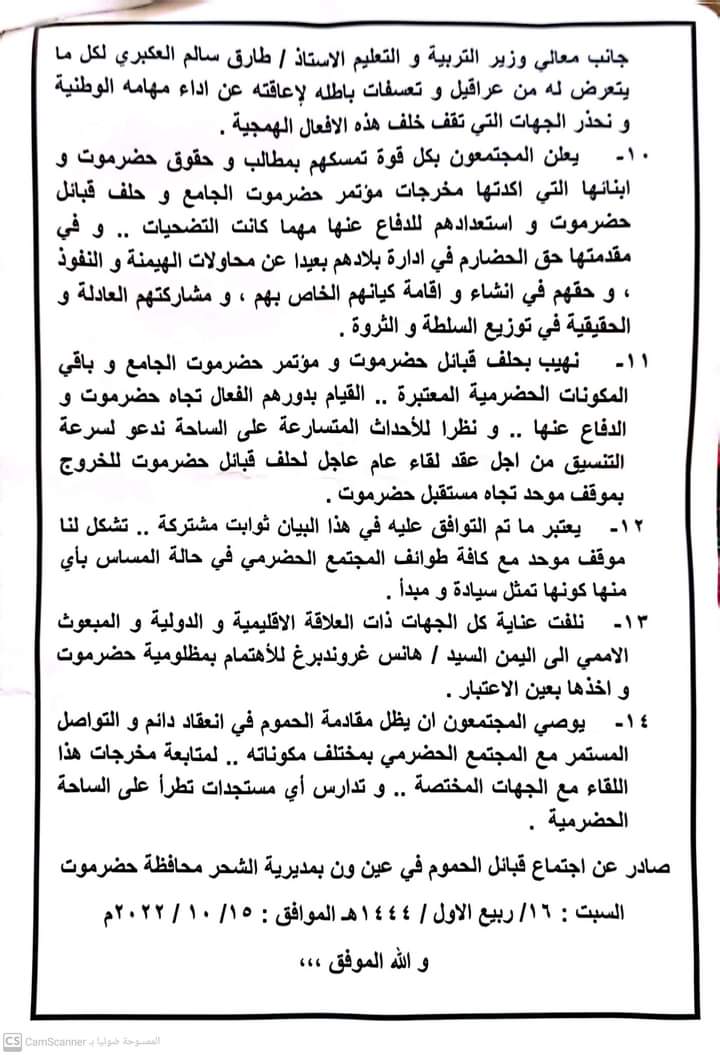 جانب معالي وزير التربية و التعليم الاستاذ / طارق سالم العكبري لكل ما يتعرض له من عراقيل و تعسفات باطله لإعاقته عن اداء مهامه الوطنية و نحذر الجهات التي تقف خلف هذه الافعال الهمجية .

١٠- يعلن المجتمعون بكل قوة تمسكهم بمطالب و حقوق حضرموت و ابنائها التي اكدتها مخرجات مؤتمر حضرموت الجامع و حلف قبائل حضرموت و استعدادهم للدفاع عنها مهما كانت التضحيات .. و في مقدمتها حق الحضارم في ادارة بلادهم بعيدا عن محاولات الهيمنة و النفوذ ، و حقهم في انشاء و اقامة كيانهم الخاص بهم ، و مشاركتهم العادلة و الحقيقية في توزيع السلطة و الثروة .

١١- نهيب بحلف قبائل حضرموت و مؤتمر حضرموت الجامع و باقي المكونات الحضرمية المعتبرة .. القيام بدورهم الفعال تجاه حضرموت و الدفاع عنها .. و نظرا للأحداث المتسارعة على الساحة ندعو لسرعة التنسيق من اجل عقد لقاء عام عاجل لحلف قبائل حضرموت للخروج بموقف موحد تجاه مستقبل حضرموت .

١٢- يعتبر ما تم التوافق عليه في هذا البيان ثوابت مشتركة .. تشكل لنا موقف موحد مع كافة طوائف المجتمع الحضرمي في حالة المساس بأي منها كونها تمثل سيادة و مبدأ .

١٣- نلفت عناية كل الجهات ذات العلاقة الاقليمية و الدولية و المبعوث الاممي الى اليمن السيد / هانس غروندبرغ للأهتمام بمظلومية حضرموت و اخذها بعين الاعتبار .

١٤- يوصي المجتمعون ان يظل مقادمة الحموم في انعقاد دائم و التواصل المستمر مع المجتمع الحضرمي بمختلف مكوناته .. لمتابعة مخرجات هذا اللقاء مع الجهات المختصة .. و تدارس أي مستجدات تطرأ على الساحة الحضرمية .

صادر عن اجتماع قبائل الحموم في عين ون بمديرية الشحر محافظة حضرموت

السبت : ١٦/ ربيع الاول / ١٤٤٤هـ الموافق : ١٥/ ١٠ / ٢٠٢٢م

و الله الموفق ،،،

CS CamScanner الممسوحة ضوئيا بـ